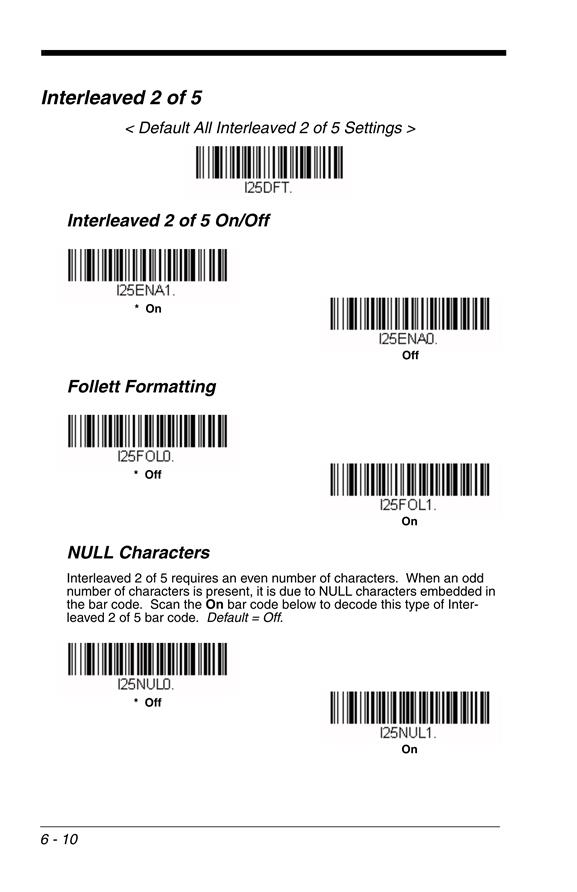 Interleaved 2 of 5

< Default All Interleaved 2 of 5 Settings >

I25DFT.

Interleaved 2 of 5 On/Off

I25ENA1.

* On

I25ENA0.

Off

Follett Formatting

I25FOL0.

* Off

I25FOL1.

On

NULL Characters

Interleaved 2 of 5 requires an even number of characters. When an odd number of characters is present, it is due to NULL characters embedded in the bar code. Scan the On bar code below to decode this type of Interleaved 2 of 5 bar code. Default = Off.

I25NUL0.

* Off

I25NUL1.

On

6 - 10